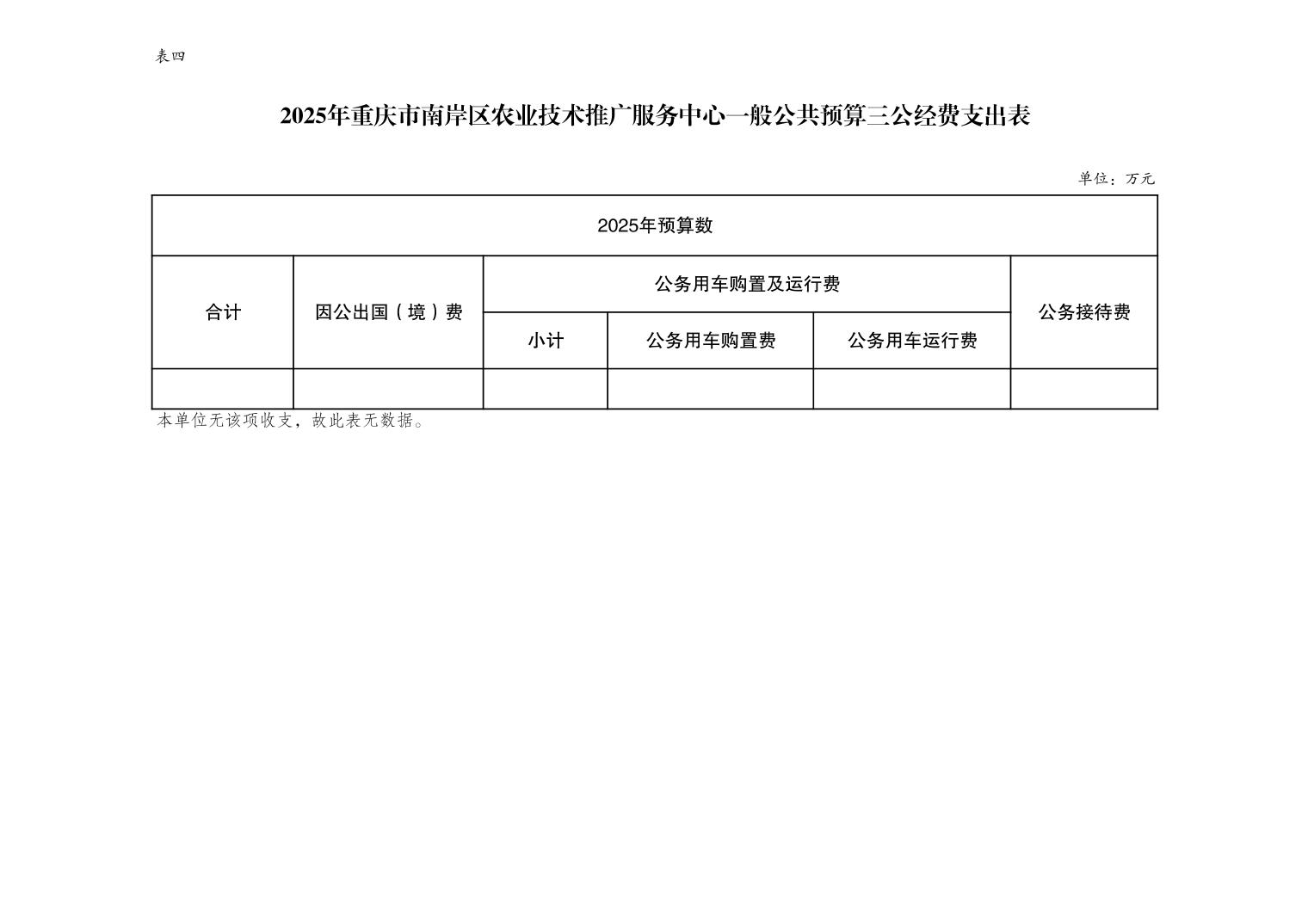 表四

2025年重庆市南岸区农业技术推广服务中心一般公共预算三公经费支出表

单位：万元

| 2025年预算数 | | | | | |
|---|---|---|---|---|---|
| 合计 | 因公出国（境）费 | 公务用车购置及运行费 | | | 公务接待费 |
| | | 小计 | 公务用车购置费 | 公务用车运行费 | |
| | | | | | |

本单位无该项收支，故此表无数据。